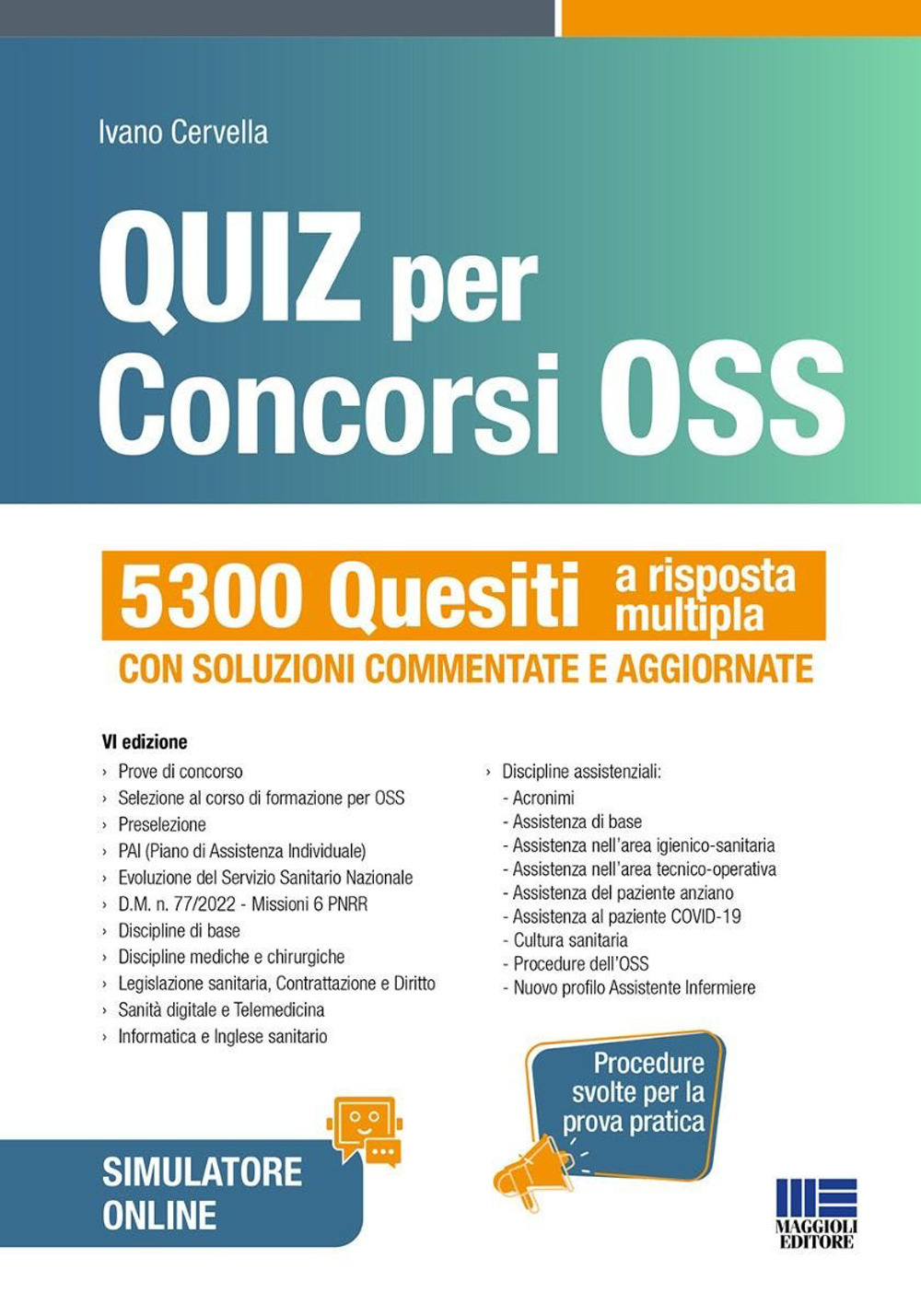 Ivano Cervella

QUIZ per Concorsi OSS

5300 Quesiti a risposta multipla
CON SOLUZIONI COMMENTATE E AGGIORNATE

VI edizione
› Prove di concorso
› Selezione al corso di formazione per OSS
› Preselezione
› PAI (Piano di Assistenza Individuale)
› Evoluzione del Servizio Sanitario Nazionale
› D.M. n. 77/2022 - Missioni 6 PNRR
› Discipline di base
› Discipline mediche e chirurgiche
› Legislazione sanitaria, Contrattazione e Diritto
› Sanità digitale e Telemedicina
› Informatica e Inglese sanitario

› Discipline assistenziali:
- Acronimi
- Assistenza di base
- Assistenza nell'area igienico-sanitaria
- Assistenza nell'area tecnico-operativa
- Assistenza del paziente anziano
- Assistenza al paziente COVID-19
- Cultura sanitaria
- Procedure dell'OSS
- Nuovo profilo Assistente Infermiere

Procedure svolte per la prova pratica

SIMULATORE ONLINE

MAGGIOLI EDITORE